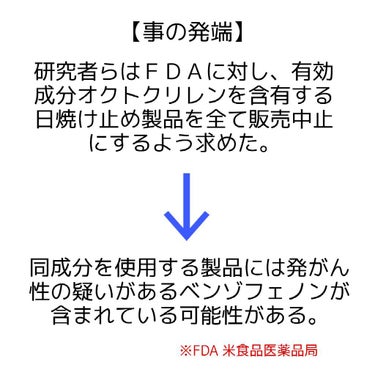 【事の発端】

研究者らはＦＤＡに対し、有効成分オクトクリレンを含有する日焼け止め製品を全て販売中止にするよう求めた。

同成分を使用する製品には発がん性の疑いがあるベンゾフェノンが含まれている可能性がある。

※FDA 米食品医薬品局